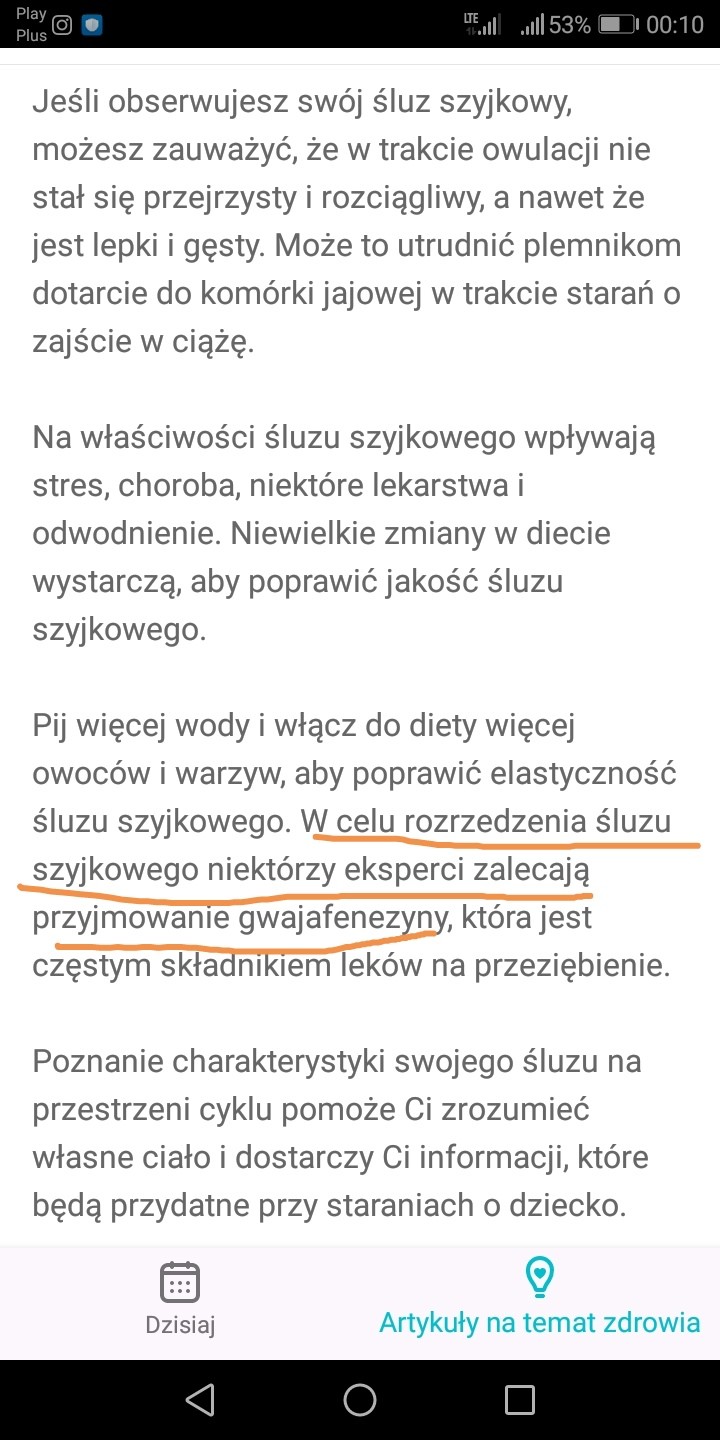 Play Plus
LTE 53% 00:10

Jeśli obserwujesz swój śluz szyjkowy, możesz zauważyć, że w trakcie owulacji nie stał się przejrzysty i rozciągliwy, a nawet że jest lepki i gęsty. Może to utrudnić plemnikom dotarcie do komórki jajowej w trakcie starań o zajście w ciążę.

Na właściwości śluzu szyjkowego wpływają stres, choroba, niektóre lekarstwa i odwodnienie. Niewielkie zmiany w diecie wystarczą, aby poprawić jakość śluzu szyjkowego.

Pij więcej wody i włącz do diety więcej owoców i warzyw, aby poprawić elastyczność śluzu szyjkowego. W celu rozrzedzenia śluzu szyjkowego niektórzy eksperci zalecają przyjmowanie gwajafenezyny, która jest częstym składnikiem leków na przeziębienie.

Poznanie charakterystyki swojego śluzu na przestrzeni cyklu pomoże Ci zrozumieć własne ciało i dostarczy Ci informacji, które będą przydatne przy staraniach o dziecko.

Dzisiaj
Artykuły na temat zdrowia